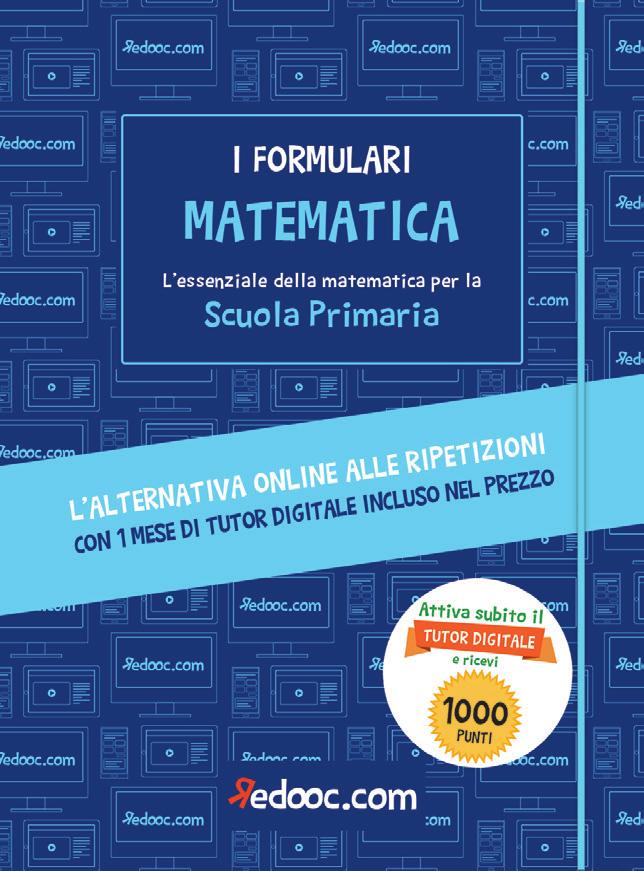 I FORMULARI
MATEMATICA
L'essenziale della matematica per la
Scuola Primaria

L'ALTERNATIVA ONLINE ALLE RIPETIZIONI
CON 1 MESE DI TUTOR DIGITALE INCLUSO NEL PREZZO

Attiva subito il
TUTOR DIGITALE
e ricevi
1000
PUNTI

Redooc.com